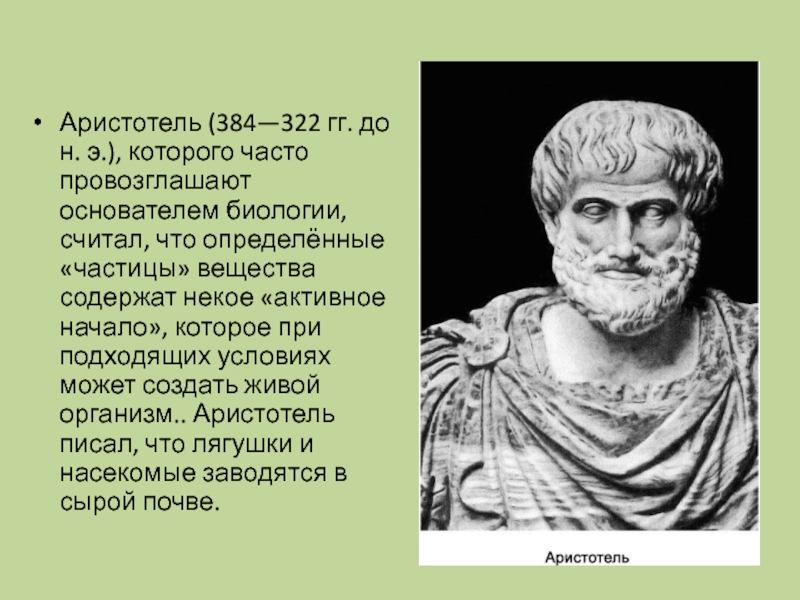 • Аристотель (384—322 гг. до н. э.), которого часто провозглашают основателем биологии, считал, что определённые «частицы» вещества содержат некое «активное начало», которое при подходящих условиях может создать живой организм.. Аристотель писал, что лягушки и насекомые заводятся в сырой почве.

Аристотель